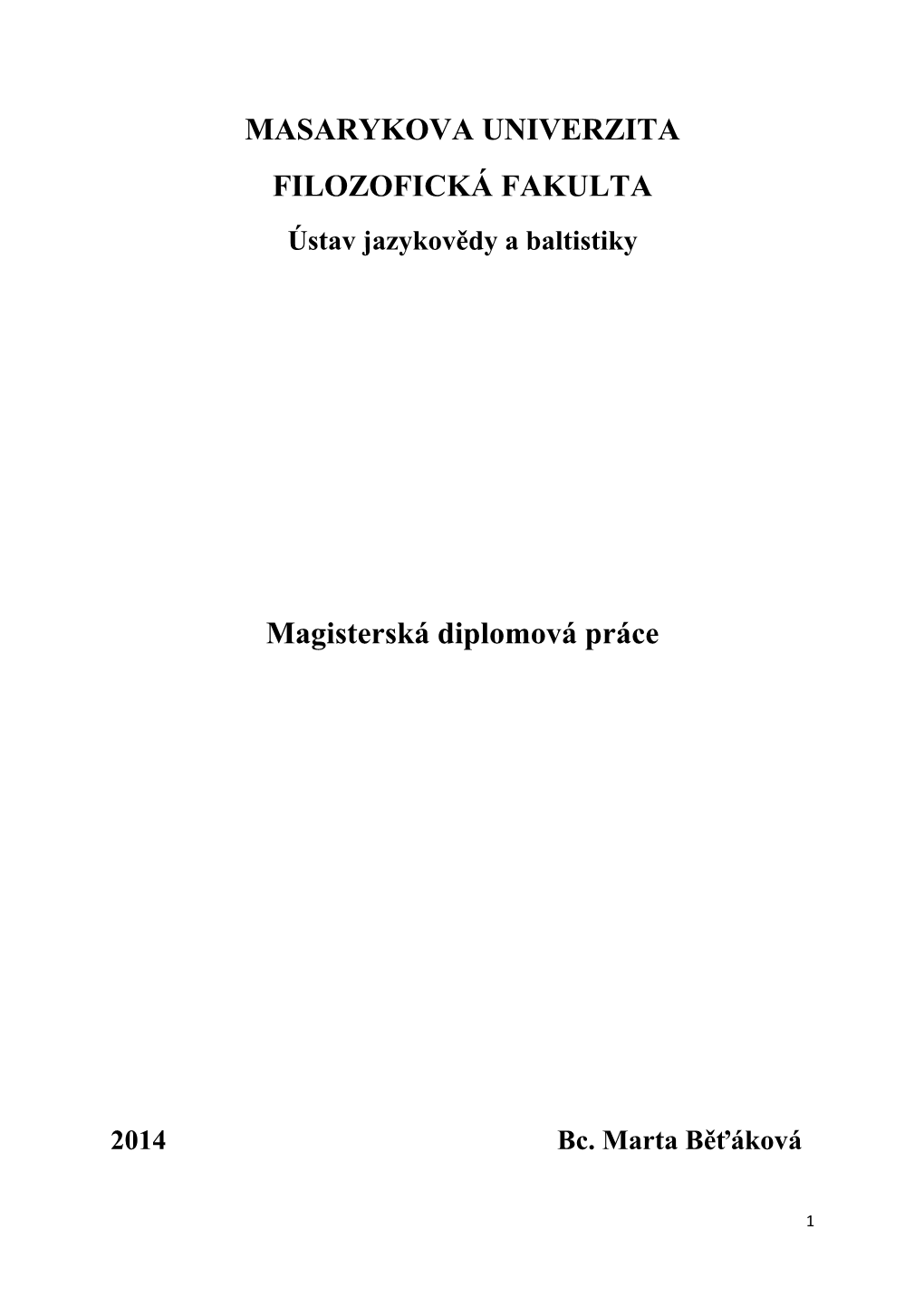 MASARYKOVA UNIVERZITA

FILOZOFICKÁ FAKULTA

Ústav jazykovědy a baltistiky

Magisterská diplomová práce

2014

Bc. Marta Běťáková

1